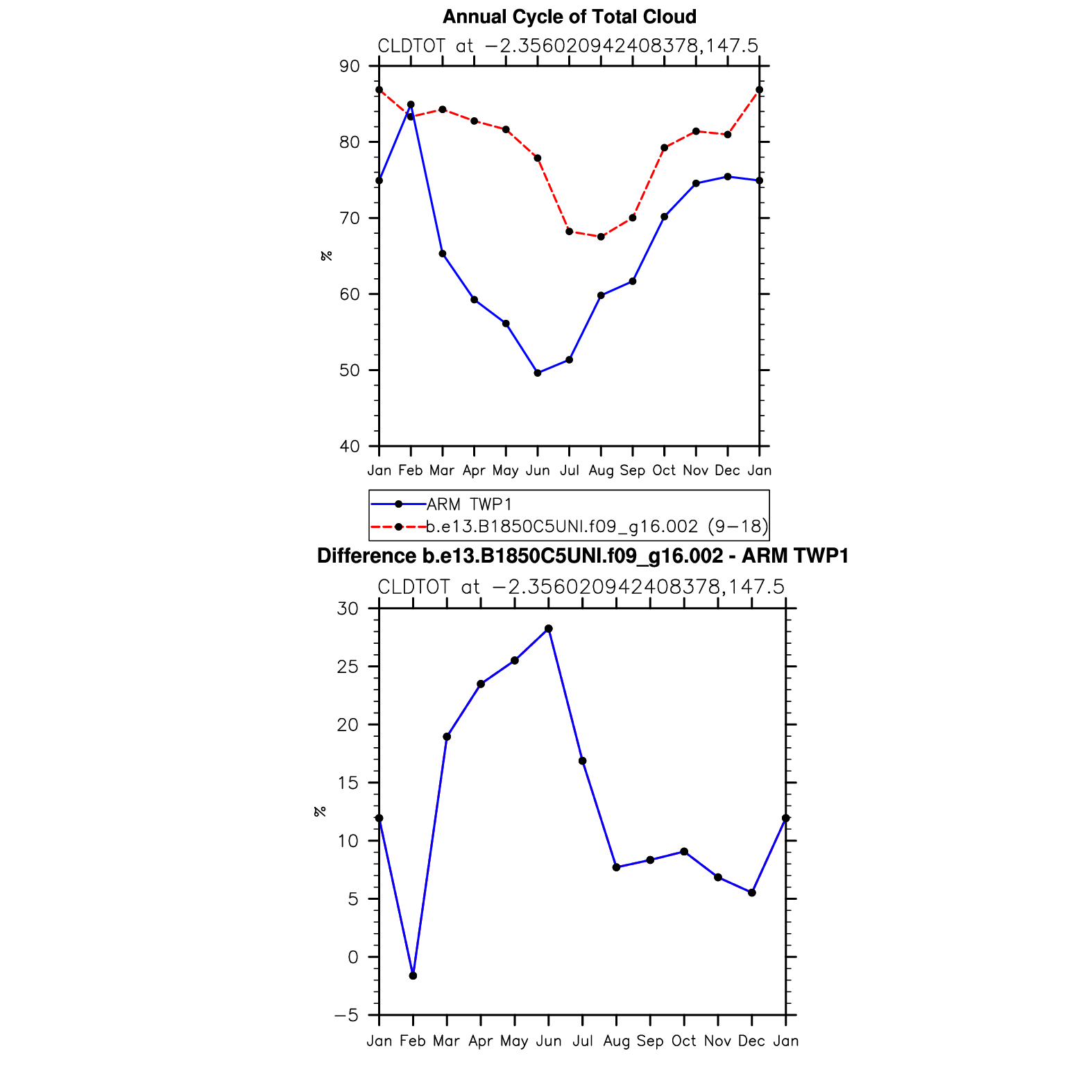 Annual Cycle of Total Cloud

CLDTOT at −2.356020942408378,147.5

90
80
70
60
50
40

%

Jan Feb Mar Apr May Jun Jul Aug Sep Oct Nov Dec Jan

ARM TWP1
b.e13.B1850C5UNI.f09_g16.002 (9−18)

Difference b.e13.B1850C5UNI.f09_g16.002 - ARM TWP1

CLDTOT at −2.356020942408378,147.5

30
25
20
15
10
5
0
−5

%

Jan Feb Mar Apr May Jun Jul Aug Sep Oct Nov Dec Jan